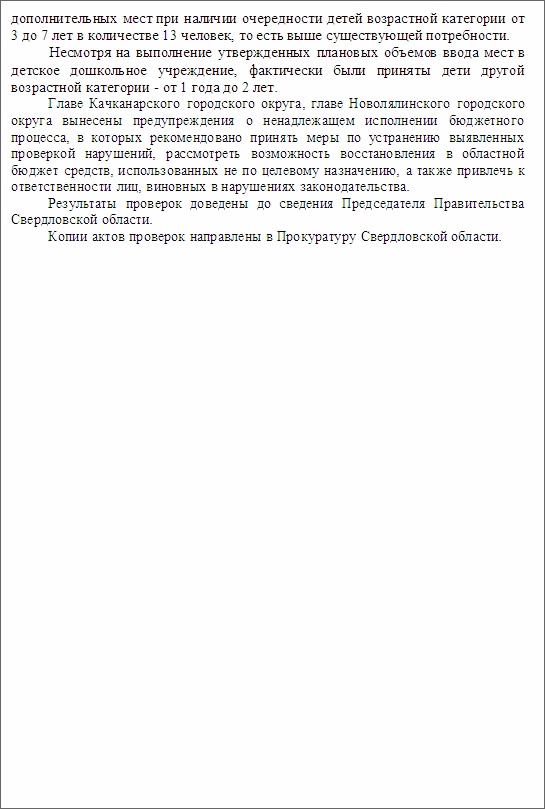 дополнительных мест при наличии очередности детей возрастной категории от 3 до 7 лет в количестве 13 человек, то есть выше существующей потребности.

Несмотря на выполнение утвержденных плановых объемов ввода мест в детское дошкольное учреждение, фактически были приняты дети другой возрастной категории - от 1 года до 2 лет.

Главе Качканарского городского округа, главе Новолялинского городского округа вынесены предупреждения о ненадлежащем исполнении бюджетного процесса, в которых рекомендовано принять меры по устранению выявленных проверкой нарушений, рассмотреть возможность восстановления в областной бюджет средств, использованных не по целевому назначению, а также привлечь к ответственности лиц, виновных в нарушениях законодательства.

Результаты проверок доведены до сведения Председателя Правительства Свердловской области.

Копии актов проверок направлены в Прокуратуру Свердловской области.